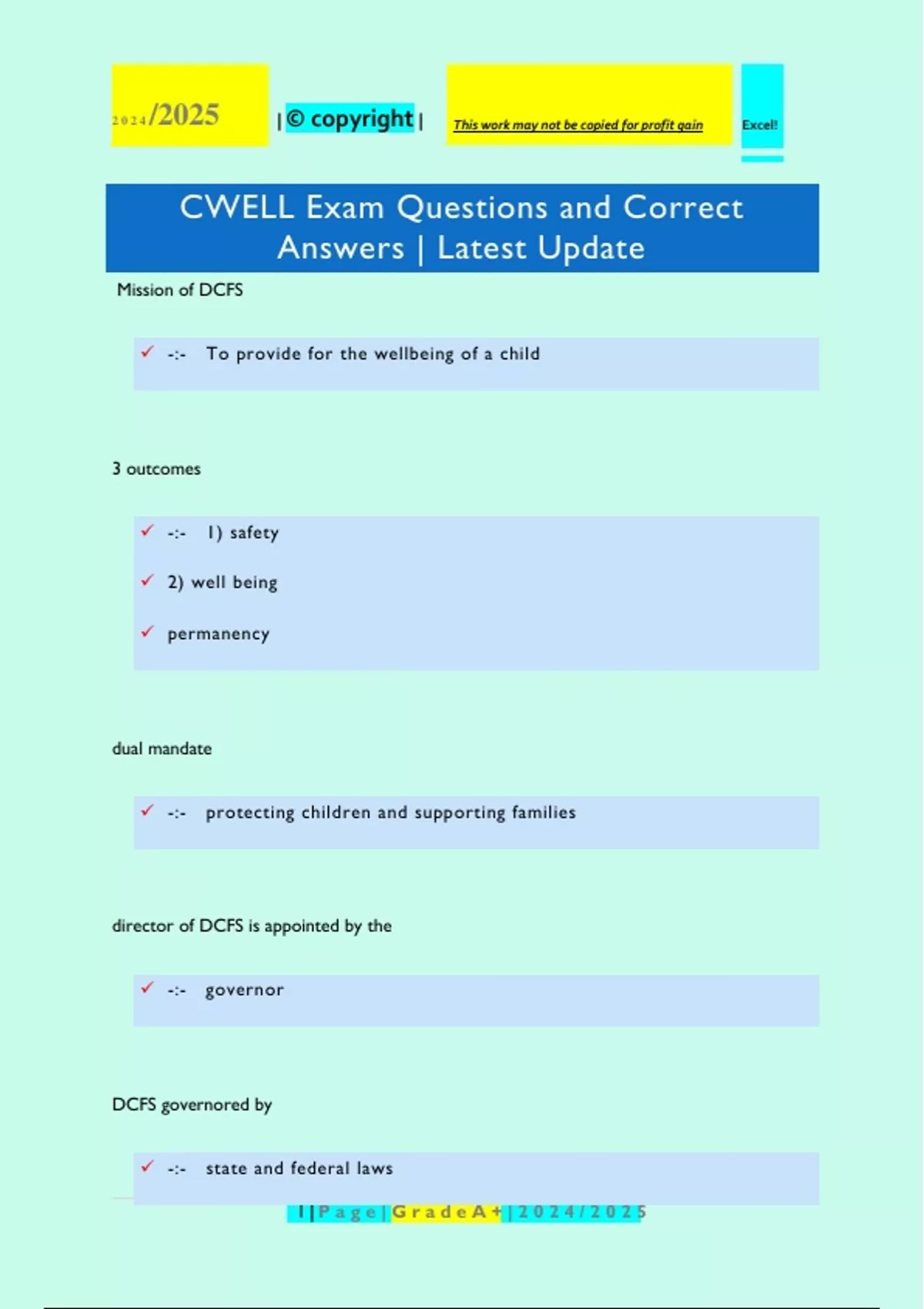 2024/2025 | © copyright | This work may not be copied for profit gain Excel!

CWELL Exam Questions and Correct Answers | Latest Update

Mission of DCFS

✓ -:- To provide for the wellbeing of a child

3 outcomes

✓ -:- 1) safety

✓ 2) well being

✓ permanency

dual mandate

✓ -:- protecting children and supporting families

director of DCFS is appointed by the

✓ -:- governor

DCFS governored by

✓ -:- state and federal laws

1 | P a g e | G r a d e A + | 2 0 2 4 / 2 0 2 5